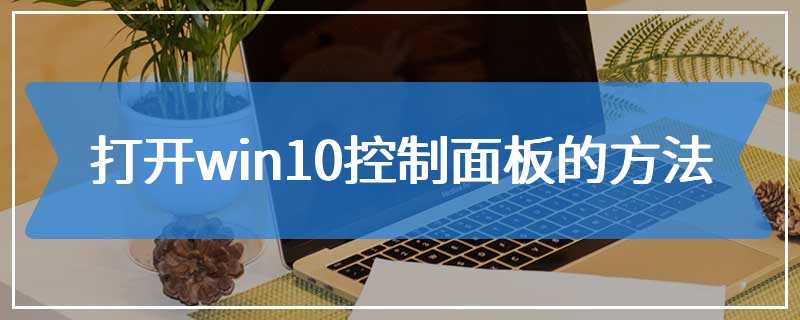 打开win10控制面板的方法